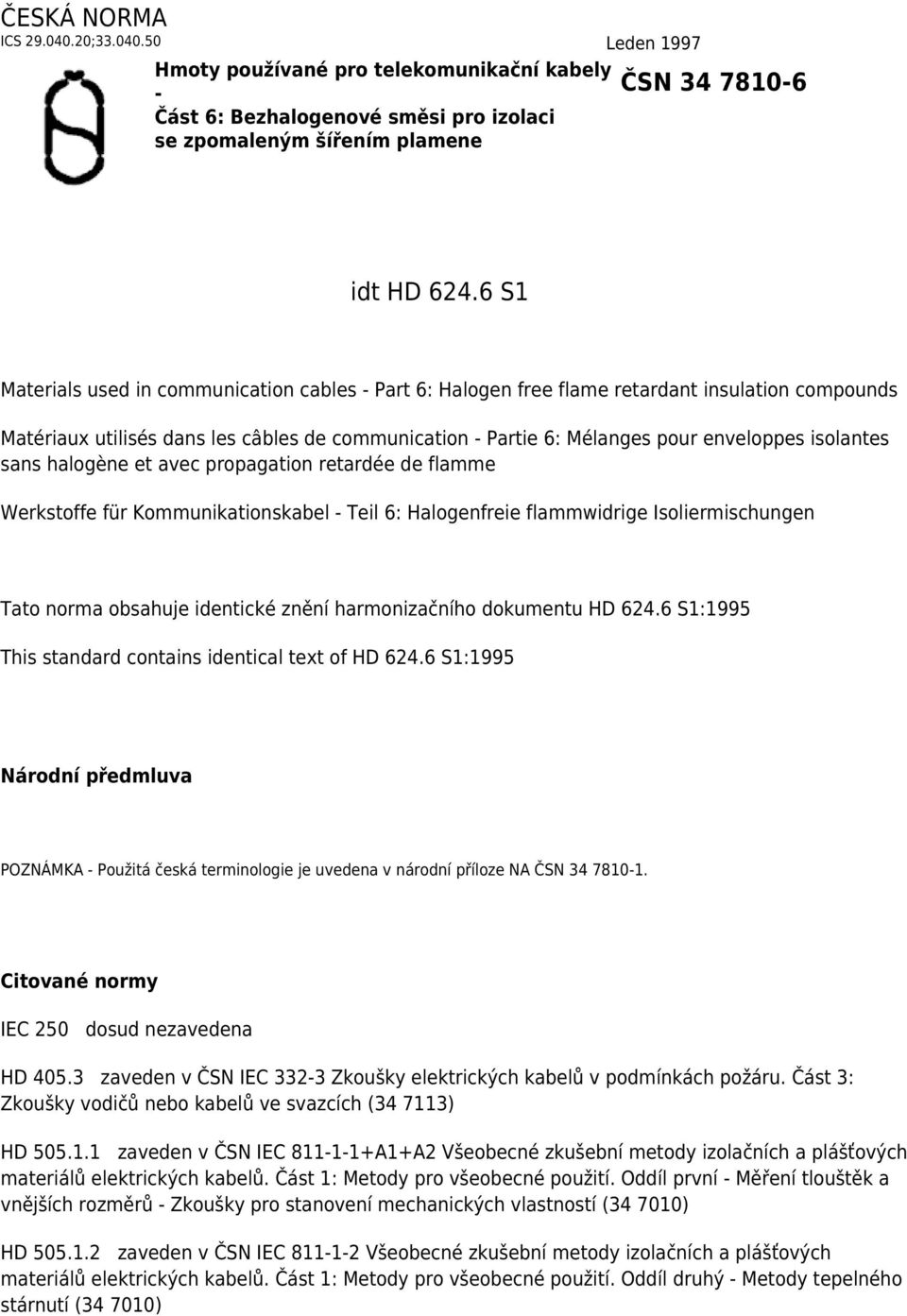 ČESKÁ NORMA
ICS 29.040.20;33.040.50

Leden 1997

Hmoty používané pro telekomunikační kabely - Část 6: Bezhalogenové směsi pro izolaci se zpomaleným šířením plamene

ČSN 34 7810-6

idt HD 624.6 S1

Materials used in communication cables - Part 6: Halogen free flame retardant insulation compounds

Matériaux utilisés dans les câbles de communication - Partie 6: Mélanges pour enveloppes isolantes sans halogène et avec propagation retardée de flamme

Werkstoffe für Kommunikationskabel - Teil 6: Halogenfreie flammwidrige Isoliermischungen

Tato norma obsahuje identické znění harmonizačního dokumentu HD 624.6 S1:1995

This standard contains identical text of HD 624.6 S1:1995

Národní předmluva

POZNÁMKA - Použitá česká terminologie je uvedena v národní příloze NA ČSN 34 7810-1.

Citované normy

IEC 250 dosud nezavedena

HD 405.3 zaveden v ČSN IEC 332-3 Zkoušky elektrických kabelů v podmínkách požáru. Část 3: Zkoušky vodičů nebo kabelů ve svazcích (34 7113)

HD 505.1.1 zaveden v ČSN IEC 811-1-1+A1+A2 Všeobecné zkušební metody izolačních a plášťových materiálů elektrických kabelů. Část 1: Metody pro všeobecné použití. Oddíl první - Měření tlouštěk a vnějších rozměrů - Zkoušky pro stanovení mechanických vlastností (34 7010)

HD 505.1.2 zaveden v ČSN IEC 811-1-2 Všeobecné zkušební metody izolačních a plášťových materiálů elektrických kabelů. Část 1: Metody pro všeobecné použití. Oddíl druhý - Metody tepelného stárnutí (34 7010)